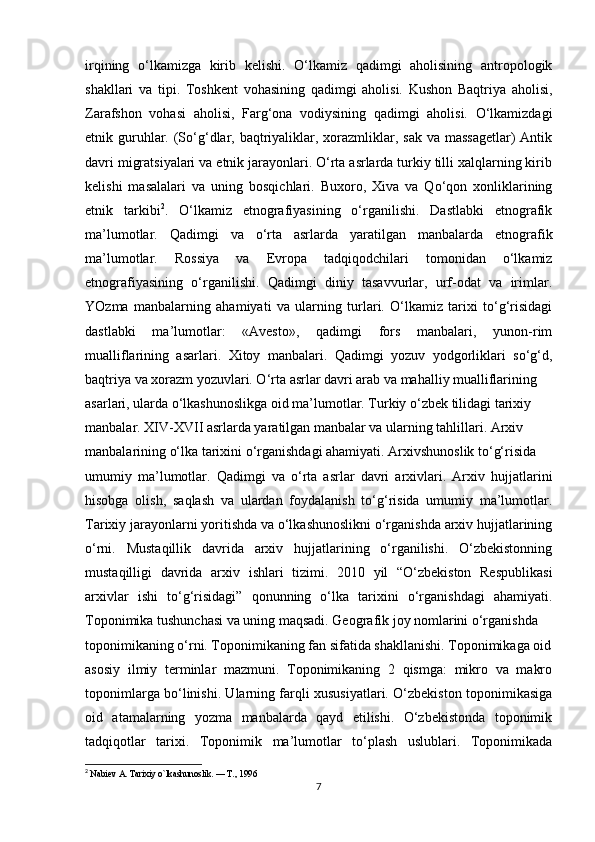 irqining o‘lkamizga kirib kelishi. O‘lkamiz qadimgi aholisining antropologik shakllari va tipi. Toshkent vohasining qadimgi aholisi. Kushon Baqtriya aholisi, Zarafshon vohasi aholisi, Farg‘ona vodiysining qadimgi aholisi. O‘lkamizdagi etnik guruhlar. (So‘g‘dlar, baqtriyaliklar, xorazmliklar, sak va massagetlar) Antik davri migratsiyalari va etnik jarayonlari. O‘rta asrlarda turkiy tilli xalqlarning kirib kelishi masalalari va uning bosqichlari. Buxoro, Xiva va Qo‘qon xonliklarining etnik tarkibi$^2$. O‘lkamiz etnografiyasining o‘rganilishi. Dastlabki etnografik ma’lumotlar. Qadimgi va o‘rta asrlarda yaratilgan manbalarda etnografik ma’lumotlar. Rossiya va Evropa tadqiqodchilari tomonidan o‘lkamiz etnografiyasining o‘rganilishi. Qadimgi diniy tasavvurlar, urf-odat va irimlar. YOzma manbalarning ahamiyati va ularning turlari. O‘lkamiz tarixi to‘g‘risidagi dastlabki ma’lumotlar: «Avesto», qadimgi fors manbalari, yunon-rim mualliflarining asarlari. Xitoy manbalari. Qadimgi yozuv yodgorliklari so‘g‘d, baqtriya va xorazm yozuvlari. O‘rta asrlar davri arab va mahalliy mualliflarining asarlari, ularda o‘lkashunoslikga oid ma’lumotlar. Turkiy o‘zbek tilidagi tarixiy manbalar. XIV-XVII asrlarda yaratilgan manbalar va ularning tahlillari. Arxiv manbalarining o‘lka tarixini o‘rganishdagi ahamiyati. Arxivshunoslik to‘g‘risida umumiy ma’lumotlar. Qadimgi va o‘rta asrlar davri arxivlari. Arxiv hujjatlarini hisobga olish, saqlash va ulardan foydalanish to‘g‘risida umumiy ma’lumotlar. Tarixiy jarayonlarni yoritishda va o‘lkashunoslikni o‘rganishda arxiv hujjatlarining o‘rni. Mustaqillik davrida arxiv hujjatlarining o‘rganilishi. O‘zbekistonning mustaqilligi davrida arxiv ishlari tizimi. 2010 yil “O‘zbekiston Respublikasi arxivlar ishi to‘g‘risidagi” qonunning o‘lka tarixini o‘rganishdagi ahamiyati. Toponimika tushunchasi va uning maqsadi. Geografik joy nomlarini o‘rganishda toponimikaning o‘rni. Toponimikaning fan sifatida shakllanishi. Toponimikaga oid asosiy ilmiy terminlar mazmuni. Toponimikaning 2 qismga: mikro va makro toponimlarga bo‘linishi. Ularning farqli xususiyatlari. O‘zbekiston toponimikasiga oid atamalarning yozma manbalarda qayd etilishi. O‘zbekistonda toponimik tadqiqotlar tarixi. Toponimik ma’lumotlar to‘plash uslublari. Toponimikada

$^2$ Nabiev A. Tarixiy o`lkashunoslik. — T., 1996

7